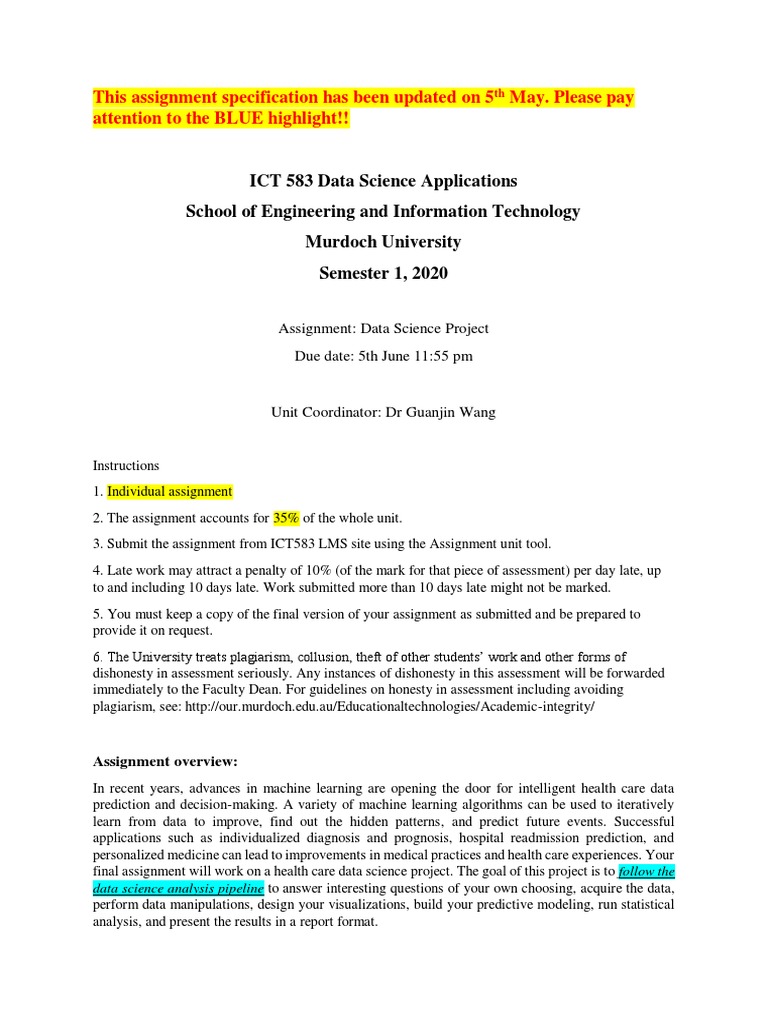 This assignment specification has been updated on 5$^{th}$ May. Please pay attention to the BLUE highlight!!

ICT 583 Data Science Applications
School of Engineering and Information Technology
Murdoch University
Semester 1, 2020

Assignment: Data Science Project
Due date: 5th June 11:55 pm

Unit Coordinator: Dr Guanjin Wang

Instructions

1. Individual assignment

2. The assignment accounts for 35% of the whole unit.

3. Submit the assignment from ICT583 LMS site using the Assignment unit tool.

4. Late work may attract a penalty of 10% (of the mark for that piece of assessment) per day late, up to and including 10 days late. Work submitted more than 10 days late might not be marked.

5. You must keep a copy of the final version of your assignment as submitted and be prepared to provide it on request.

6. The University treats plagiarism, collusion, theft of other students' work and other forms of dishonesty in assessment seriously. Any instances of dishonesty in this assessment will be forwarded immediately to the Faculty Dean. For guidelines on honesty in assessment including avoiding plagiarism, see: http://our.murdoch.edu.au/Educationaltechnologies/Academic-integrity/

Assignment overview:

In recent years, advances in machine learning are opening the door for intelligent health care data prediction and decision-making. A variety of machine learning algorithms can be used to iteratively learn from data to improve, find out the hidden patterns, and predict future events. Successful applications such as individualized diagnosis and prognosis, hospital readmission prediction, and personalized medicine can lead to improvements in medical practices and health care experiences. Your final assignment will work on a health care data science project. The goal of this project is to follow the data science analysis pipeline to answer interesting questions of your own choosing, acquire the data, perform data manipulations, design your visualizations, build your predictive modeling, run statistical analysis, and present the results in a report format.